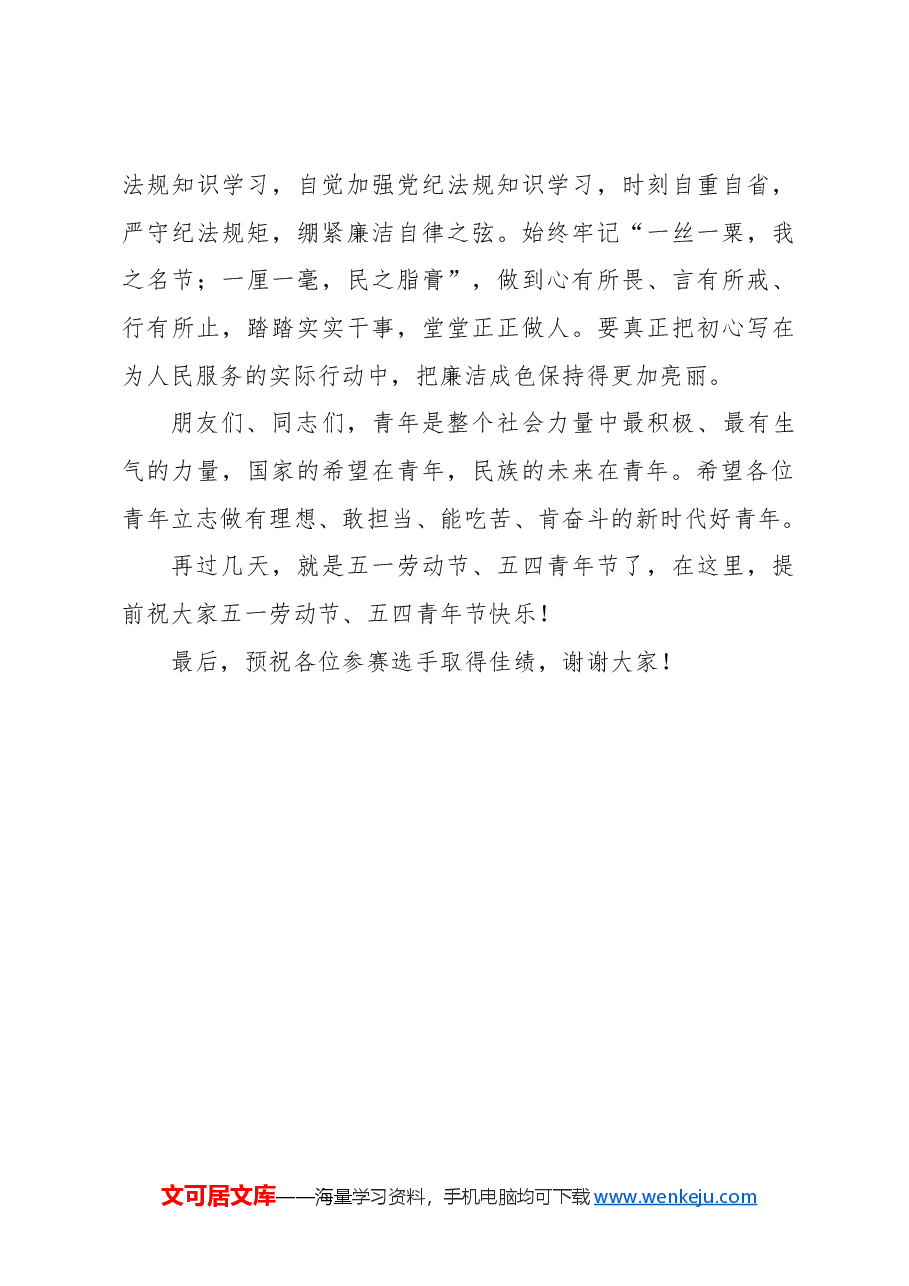 法规知识学习，自觉加强党纪法规知识学习，时刻自重自省，严守纪法规矩，绷紧廉洁自律之弦。始终牢记“一丝一粟，我之名节；一厘一毫，民之脂膏”，做到心有所畏、言有所戒、行有所止，踏踏实实干事，堂堂正正做人。要真正把初心写在为人民服务的实际行动中，把廉洁成色保持得更加亮丽。

朋友们、同志们，青年是整个社会力量中最积极、最有生气的力量，国家的希望在青年，民族的未来在青年。希望各位青年立志做有理想、敢担当、能吃苦、肯奋斗的新时代好青年。

再过几天，就是五一劳动节、五四青年节了，在这里，提前祝大家五一劳动节、五四青年节快乐！

最后，预祝各位参赛选手取得佳绩，谢谢大家！

文可居文库——海量学习资料，手机电脑均可下载 www.wenkeju.com